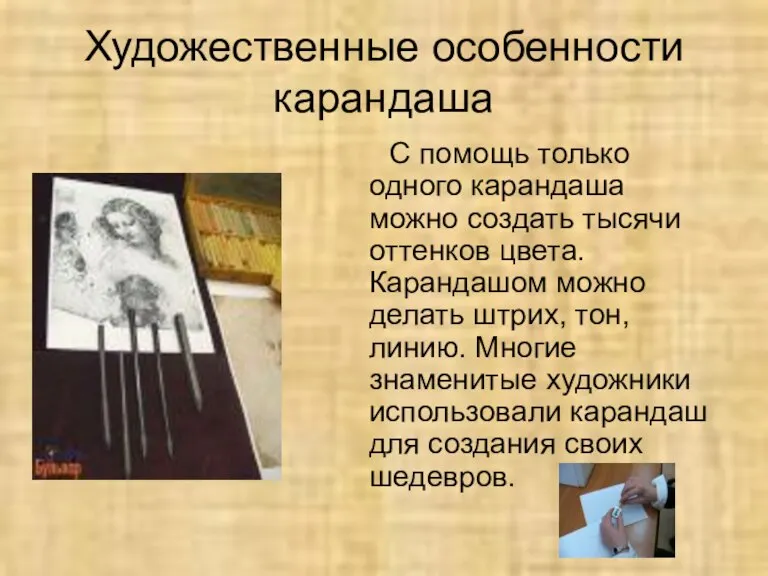 Художественные особенности карандаша

С помощь только одного карандаша можно создать тысячи оттенков цвета. Карандашом можно делать штрих, тон, линию. Многие знаменитые художники использовали карандаш для создания своих шедевров.

Бульвар